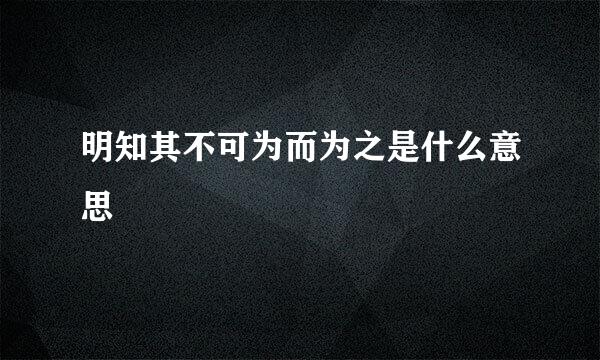 明知其不可为而为之是什么意思